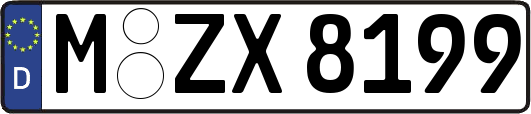 D

M ZX 8199